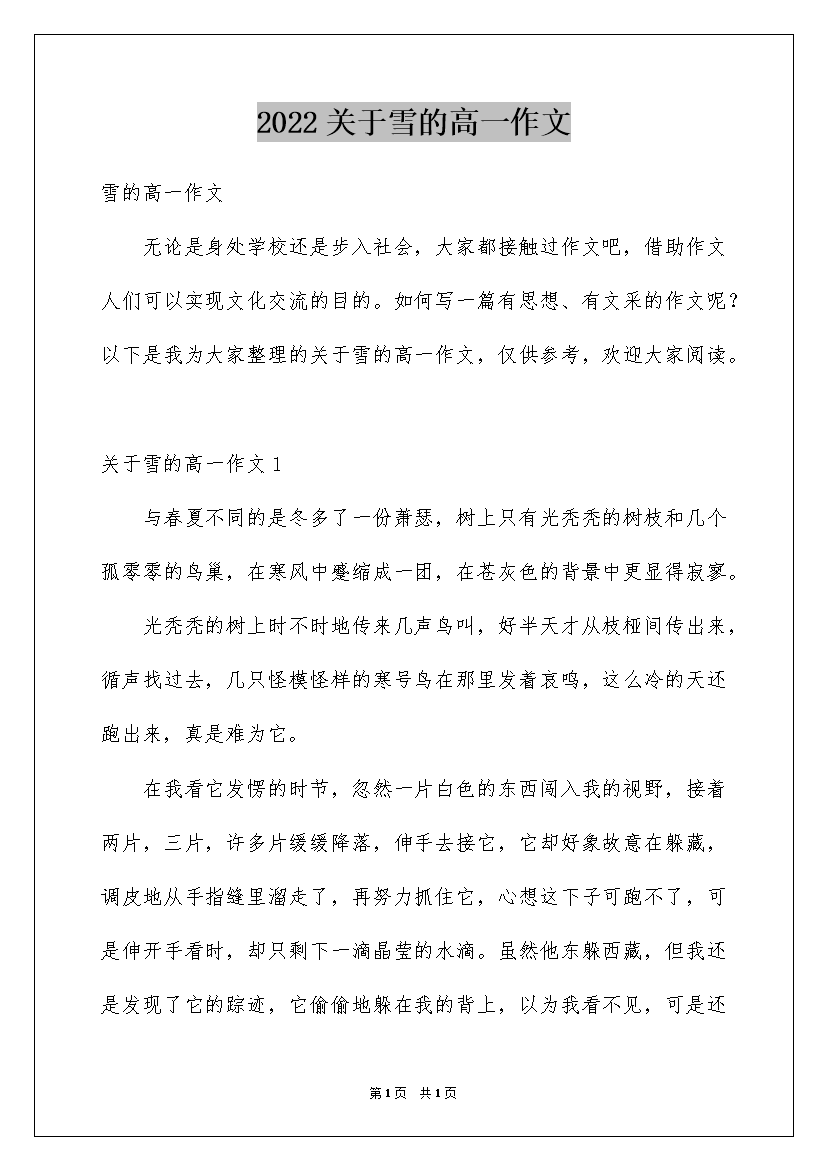 2022关于雪的高一作文

雪的高一作文

无论是身处学校还是步入社会，大家都接触过作文吧，借助作文人们可以实现文化交流的目的。如何写一篇有思想、有文采的作文呢？以下是我为大家整理的关于雪的高一作文，仅供参考，欢迎大家阅读。

关于雪的高一作文1

与春夏不同的是冬多了一份萧瑟，树上只有光秃秃的树枝和几个孤零零的鸟巢，在寒风中蜷缩成一团，在苍灰色的背景中更显得寂寥。

光秃秃的树上时不时地传来几声鸟叫，好半天才从枝桠间传出来，循声找过去，几只怪模怪样的寒号鸟在那里发着哀鸣，这么冷的天还跑出来，真是难为它。

在我看它发愣的时节，忽然一片白色的东西闯入我的视野，接着两片，三片，许多片缓缓降落，伸手去接它，它却好象故意在躲藏，调皮地从手指缝里溜走了，再努力抓住它，心想这下子可跑不了，可是伸开手看时，却只剩下一滴晶莹的水滴。虽然他东躲西藏，但我还是发现了它的踪迹，它偷偷地躲在我的背上，以为我看不见，可是还

第1页 共1页